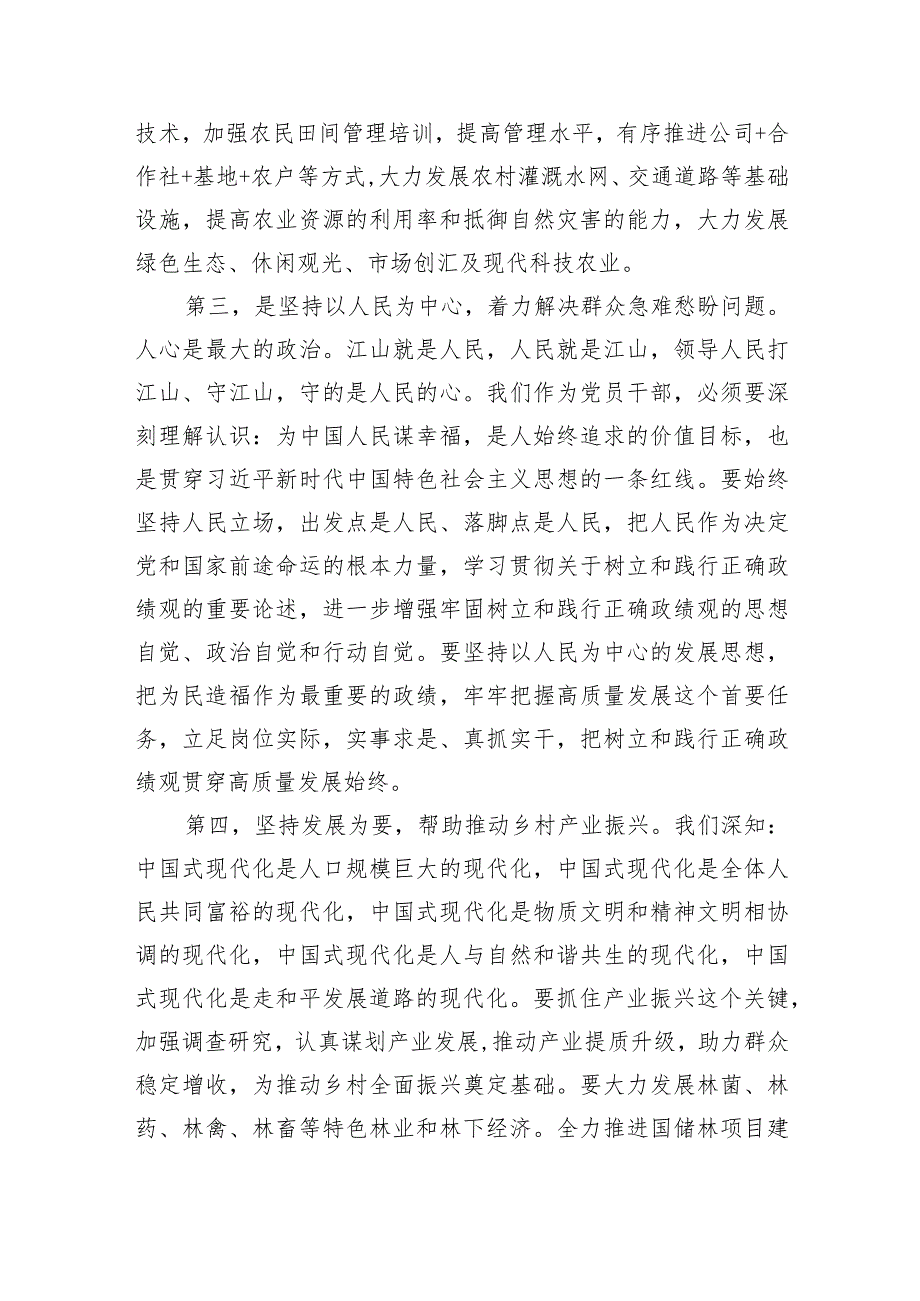 技术，加强农民田间管理培训，提高管理水平，有序推进公司+合作社+基地+农户等方式,大力发展农村灌溉水网、交通道路等基础设施，提高农业资源的利用率和抵御自然灾害的能力，大力发展绿色生态、休闲观光、市场创汇及现代科技农业。

第三，是坚持以人民为中心，着力解决群众急难愁盼问题。人心是最大的政治。江山就是人民，人民就是江山，领导人民打江山、守江山，守的是人民的心。我们作为党员干部，必须要深刻理解认识：为中国人民谋幸福，是人始终追求的价值目标，也是贯穿习近平新时代中国特色社会主义思想的一条红线。要始终坚持人民立场，出发点是人民、落脚点是人民，把人民作为决定党和国家前途命运的根本力量，学习贯彻关于树立和践行正确政绩观的重要论述，进一步增强牢固树立和践行正确政绩观的思想自觉、政治自觉和行动自觉。要坚持以人民为中心的发展思想，把为民造福作为最重要的政绩，牢牢把握高质量发展这个首要任务，立足岗位实际，实事求是、真抓实干，把树立和践行正确政绩观贯穿高质量发展始终。

第四，坚持发展为要，帮助推动乡村产业振兴。我们深知：中国式现代化是人口规模巨大的现代化，中国式现代化是全体人民共同富裕的现代化，中国式现代化是物质文明和精神文明相协调的现代化，中国式现代化是人与自然和谐共生的现代化，中国式现代化是走和平发展道路的现代化。要抓住产业振兴这个关键，加强调查研究，认真谋划产业发展,推动产业提质升级，助力群众稳定增收，为推动乡村全面振兴奠定基础。要大力发展林菌、林药、林禽、林畜等特色林业和林下经济。全力推进国储林项目建